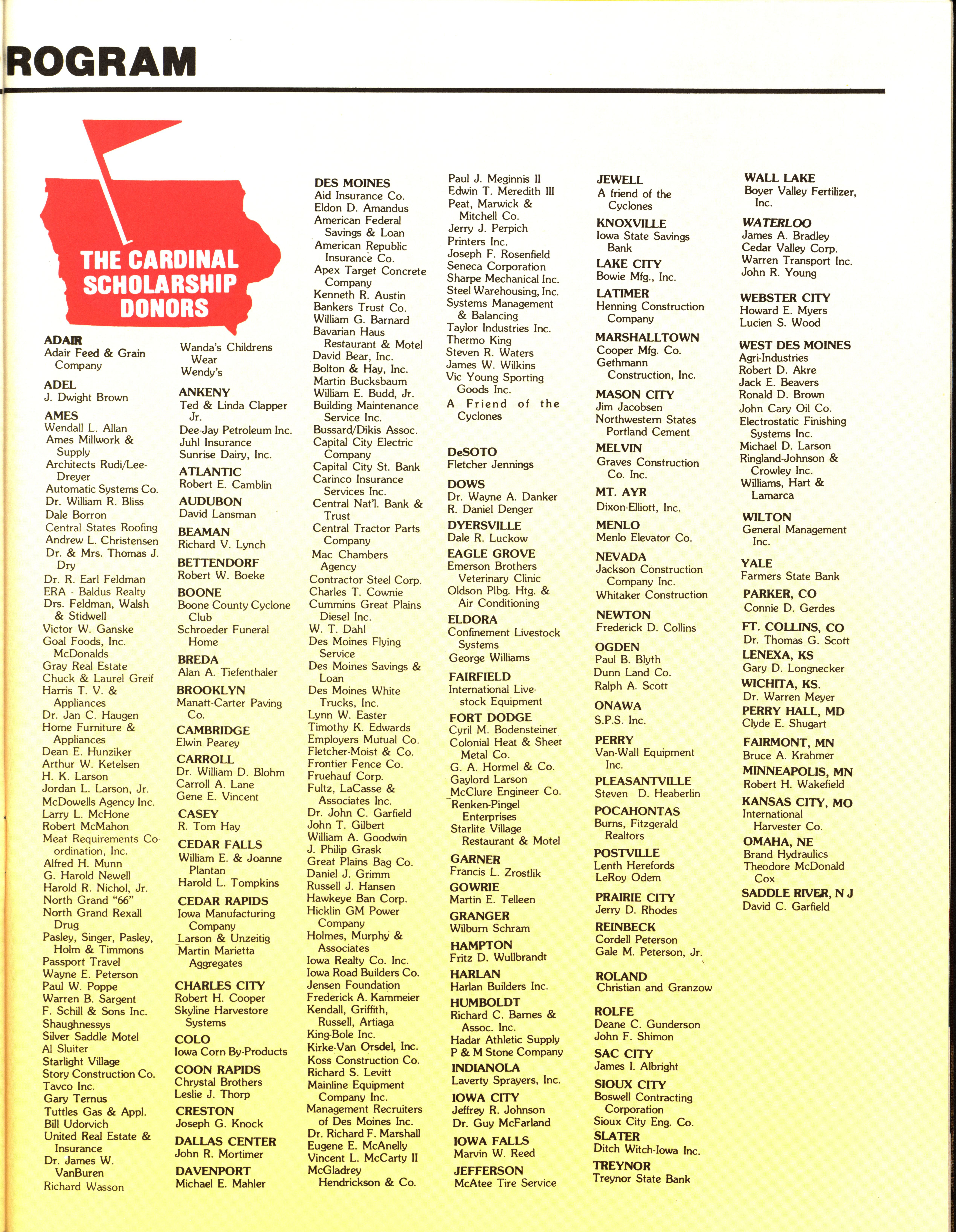 ROGRAM

THE CARDINAL SCHOLARSHIP DONORS

ADAIR
Adair Feed & Grain Company

ADEL
J. Dwight Brown

AMES
Wendall L. Allan
Ames Millwork & Supply
Architects Rudi/Lee-Dreyer
Automatic Systems Co.
Dr. William R. Bliss
Dale Borron
Central States Roofing
Andrew L. Christensen
Dr. & Mrs. Thomas J. Dry
Dr. R. Earl Feldman
ERA - Baldus Realty
Drs. Feldman, Walsh & Stidwell
Victor W. Ganske
Goal Foods, Inc. McDonalds
Gray Real Estate
Chuck & Laurel Greif
Harris T. V. & Appliances
Dr. Jan C. Haugen
Home Furniture & Appliances
Dean E. Hunziker
Arthur W. Ketelsen
H. K. Larson
Jordan L. Larson, Jr.
McDowells Agency Inc.
Larry L. McHone
Robert McMahon
Meat Requirements Coordination, Inc.
Alfred H. Munn
G. Harold Newell
Harold R. Nichol, Jr.
North Grand "66"
North Grand Rexall Drug
Pasley, Singer, Pasley, Holm & Timmons
Passport Travel
Wayne E. Peterson
Paul W. Poppe
Warren B. Sargent
F. Schill & Sons Inc.
Shaughnessys
Silver Saddle Motel
Al Sluiter
Starlight Village
Story Construction Co.
Tavco Inc.
Gary Ternus
Tuttles Gas & Appl.
Bill Udorvich
United Real Estate & Insurance
Dr. James W. VanBuren
Richard Wasson

Wanda's Childrens Wear
Wendy's

ANKENY
Ted & Linda Clapper Jr.
Dee-Jay Petroleum Inc.
Juhl Insurance
Sunrise Dairy, Inc.

ATLANTIC
Robert E. Camblin

AUDUBON
David Lansman

BEAMAN
Richard V. Lynch

BETTENDORF
Robert W. Boeke

BOONE
Boone County Cyclone Club
Schroeder Funeral Home

BREDA
Alan A. Tiefenthaler

BROOKLYN
Manatt-Carter Paving Co.

CAMBRIDGE
Elwin Pearey

CARROLL
Dr. William D. Blohm
Carroll A. Lane
Gene E. Vincent

CASEY
R. Tom Hay

CEDAR FALLS
William E. & Joanne Plantan
Harold L. Tompkins

CEDAR RAPIDS
Iowa Manufacturing Company
Larson & Unzeitig
Martin Marietta Aggregates

CHARLES CITY
Robert H. Cooper
Skyline Harvestore Systems

COLO
Iowa Corn By-Products

COON RAPIDS
Chrystal Brothers
Leslie J. Thorp

CRESTON
Joseph G. Knock

DALLAS CENTER
John R. Mortimer

DAVENPORT
Michael E. Mahler

DES MOINES
Aid Insurance Co.
Eldon D. Amandus
American Federal Savings & Loan
American Republic Insurance Co.
Apex Target Concrete Company
Kenneth R. Austin
Bankers Trust Co.
William G. Barnard
Bavarian Haus Restaurant & Motel
David Bear, Inc.
Bolton & Hay, Inc.
Martin Bucksbaum
William E. Budd, Jr.
Building Maintenance Service Inc.
Bussard/Dikis Assoc.
Capital City Electric Company
Capital City St. Bank
Carinco Insurance Services Inc.
Central Nat'l. Bank & Trust
Central Tractor Parts Company
Mac Chambers Agency
Contractor Steel Corp.
Charles T. Cownie
Cummins Great Plains Diesel Inc.
W. T. Dahl
Des Moines Flying Service
Des Moines Savings & Loan
Des Moines White Trucks, Inc.
Lynn W. Easter
Timothy K. Edwards
Employers Mutual Co.
Fletcher-Moist & Co.
Frontier Fence Co.
Fruehauf Corp.
Fultz, LaCasse & Associates Inc.
Dr. John C. Garfield
John T. Gilbert
William A. Goodwin
J. Philip Grask
Great Plains Bag Co.
Daniel J. Grimm
Russell J. Hansen
Hawkeye Ban Corp.
Hicklin GM Power Company
Holmes, Murphy & Associates
Iowa Realty Co. Inc.
Iowa Road Builders Co.
Jensen Foundation
Frederick A. Kammeier
Kendall, Griffith, Russell, Artiaga
King-Bole Inc.
Kirke-Van Orsdel, Inc.
Koss Construction Co.
Richard S. Levitt
Mainline Equipment Company Inc.
Management Recruiters of Des Moines Inc.
Dr. Richard F. Marshall
Eugene E. McAnelly
Vincent L. McCarty II
McGladrey Hendrickson & Co.

Paul J. Meginnis II
Edwin T. Meredith III
Peat, Marwick & Mitchell Co.
Jerry J. Perpich Printers Inc.
Joseph F. Rosenfield
Seneca Corporation
Sharpe Mechanical Inc.
Steel Warehousing, Inc.
Systems Management & Balancing
Taylor Industries Inc.
Thermo King
Steven R. Waters
James W. Wilkins
Vic Young Sporting Goods Inc.
A Friend of the Cyclones

DeSOTO
Fletcher Jennings

DOWS
Dr. Wayne A. Danker
R. Daniel Denger

DYERSVILLE
Dale R. Luckow

EAGLE GROVE
Emerson Brothers Veterinary Clinic
Oldson Plbg. Htg. & Air Conditioning

ELDORA
Confinement Livestock Systems
George Williams

FAIRFIELD
International Livestock Equipment

FORT DODGE
Cyril M. Bodensteiner
Colonial Heat & Sheet Metal Co.
G. A. Hormel & Co.
Gaylord Larson
McClure Engineer Co.
Renken-Pingel Enterprises
Starlite Village Restaurant & Motel

GARNER
Francis L. Zrostlik

GOWRIE
Martin E. Telleen

GRANGER
Wilburn Schram

HAMPTON
Fritz D. Wullbrandt

HARLAN
Harlan Builders Inc.

HUMBOLDT
Richard C. Barnes & Assoc. Inc.
Hadar Athletic Supply
P & M Stone Company

INDIANOLA
Laverty Sprayers, Inc.

IOWA CITY
Jeffrey R. Johnson
Dr. Guy McFarland

IOWA FALLS
Marvin W. Reed

JEFFERSON
McAtee Tire Service

JEWELL
A friend of the Cyclones

KNOXVILLE
Iowa State Savings Bank

LAKE CITY
Bowie Mfg., Inc.

LATIMER
Henning Construction Company

MARSHALLTOWN
Cooper Mfg. Co.
Gethmann Construction, Inc.

MASON CITY
Jim Jacobsen
Northwestern States Portland Cement

MELVIN
Graves Construction Co. Inc.

MT. AYR
Dixon-Elliott, Inc.

MENLO
Menlo Elevator Co.

NEVADA
Jackson Construction Company Inc.
Whitaker Construction

NEWTON
Frederick D. Collins

OGDEN
Paul B. Blyth
Dunn Land Co.
Ralph A. Scott

ONAWA
S.P.S. Inc.

PERRY
Van-Wall Equipment Inc.

PLEASANTVILLE
Steven D. Heaberlin

POCAHONTAS
Burns, Fitzgerald Realtors

POSTVILLE
Lenth Herefords
LeRoy Odem

PRAIRIE CITY
Jerry D. Rhodes

REINBECK
Cordell Peterson
Gale M. Peterson, Jr.

ROLAND
Christian and Granzow

ROLFE
Deane C. Gunderson
John F. Shimon

SAC CITY
James I. Albright

SIOUX CITY
Boswell Contracting Corporation
Sioux City Eng. Co.

SLATER
Ditch Witch-Iowa Inc.

TREYNOR
Treynor State Bank

WALL LAKE
Boyer Valley Fertilizer, Inc.

WATERLOO
James A. Bradley
Cedar Valley Corp.
Warren Transport Inc.
John R. Young

WEBSTER CITY
Howard E. Myers
Lucien S. Wood

WEST DES MOINES
Agri-Industries
Robert D. Akre
Jack E. Beavers
Ronald D. Brown
John Cary Oil Co.
Electrostatic Finishing Systems Inc.
Michael D. Larson
Ringland-Johnson & Crowley Inc.
Williams, Hart & Lamarca

WILTON
General Management Inc.

YALE
Farmers State Bank

PARKER, CO
Connie D. Gerdes

FT. COLLINS, CO
Dr. Thomas G. Scott

LENEXA, KS
Gary D. Longnecker

WICHITA, KS.
Dr. Warren Meyer

PERRY HALL, MD
Clyde E. Shugart

FAIRMONT, MN
Bruce A. Krahmer

MINNEAPOLIS, MN
Robert H. Wakefield

KANSAS CITY, MO
International Harvester Co.

OMAHA, NE
Brand Hydraulics
Theodore McDonald Cox

SADDLE RIVER, N J
David C. Garfield